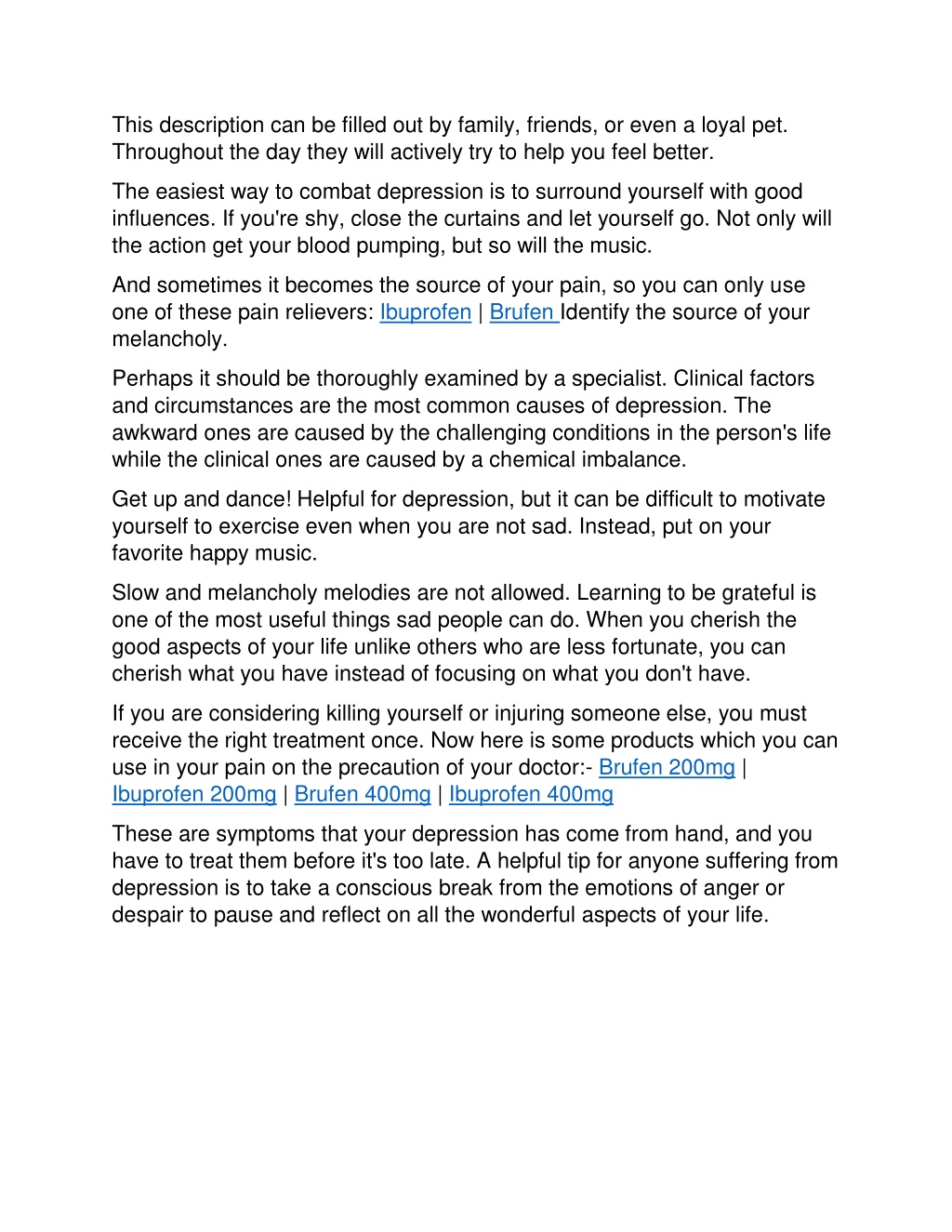 This description can be filled out by family, friends, or even a loyal pet. Throughout the day they will actively try to help you feel better.

The easiest way to combat depression is to surround yourself with good influences. If you're shy, close the curtains and let yourself go. Not only will the action get your blood pumping, but so will the music.

And sometimes it becomes the source of your pain, so you can only use one of these pain relievers: Ibuprofen | Brufen Identify the source of your melancholy.

Perhaps it should be thoroughly examined by a specialist. Clinical factors and circumstances are the most common causes of depression. The awkward ones are caused by the challenging conditions in the person's life while the clinical ones are caused by a chemical imbalance.

Get up and dance! Helpful for depression, but it can be difficult to motivate yourself to exercise even when you are not sad. Instead, put on your favorite happy music.

Slow and melancholy melodies are not allowed. Learning to be grateful is one of the most useful things sad people can do. When you cherish the good aspects of your life unlike others who are less fortunate, you can cherish what you have instead of focusing on what you don't have.

If you are considering killing yourself or injuring someone else, you must receive the right treatment once. Now here is some products which you can use in your pain on the precaution of your doctor:- Brufen 200mg | Ibuprofen 200mg | Brufen 400mg | Ibuprofen 400mg

These are symptoms that your depression has come from hand, and you have to treat them before it's too late. A helpful tip for anyone suffering from depression is to take a conscious break from the emotions of anger or despair to pause and reflect on all the wonderful aspects of your life.